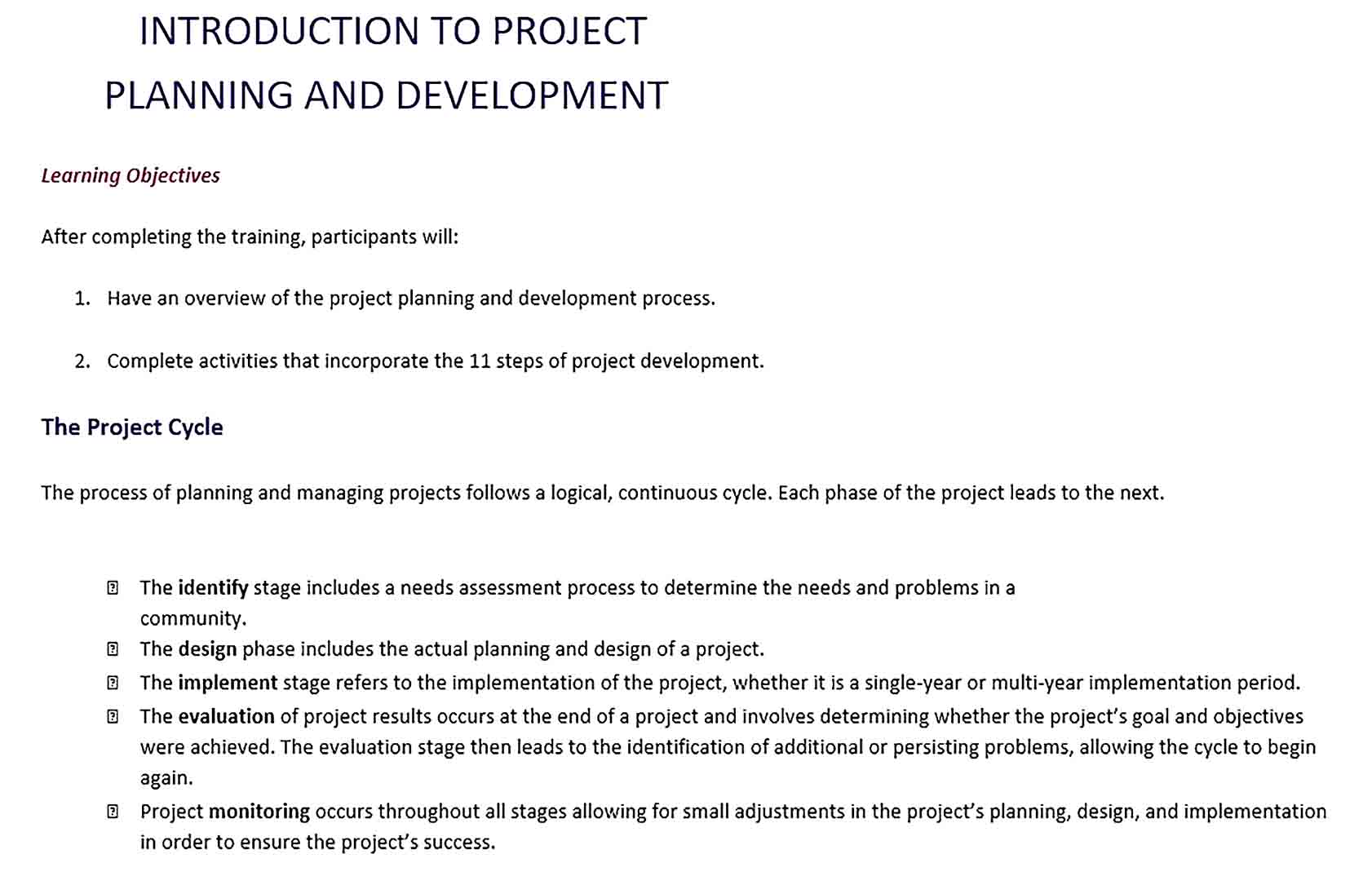 INTRODUCTION TO PROJECT
PLANNING AND DEVELOPMENT

Learning Objectives

After completing the training, participants will:

1. Have an overview of the project planning and development process.

2. Complete activities that incorporate the 11 steps of project development.

The Project Cycle

The process of planning and managing projects follows a logical, continuous cycle. Each phase of the project leads to the next.

- The identify stage includes a needs assessment process to determine the needs and problems in a community.
- The design phase includes the actual planning and design of a project.
- The implement stage refers to the implementation of the project, whether it is a single-year or multi-year implementation period.
- The evaluation of project results occurs at the end of a project and involves determining whether the project's goal and objectives were achieved. The evaluation stage then leads to the identification of additional or persisting problems, allowing the cycle to begin again.
- Project monitoring occurs throughout all stages allowing for small adjustments in the project's planning, design, and implementation in order to ensure the project's success.